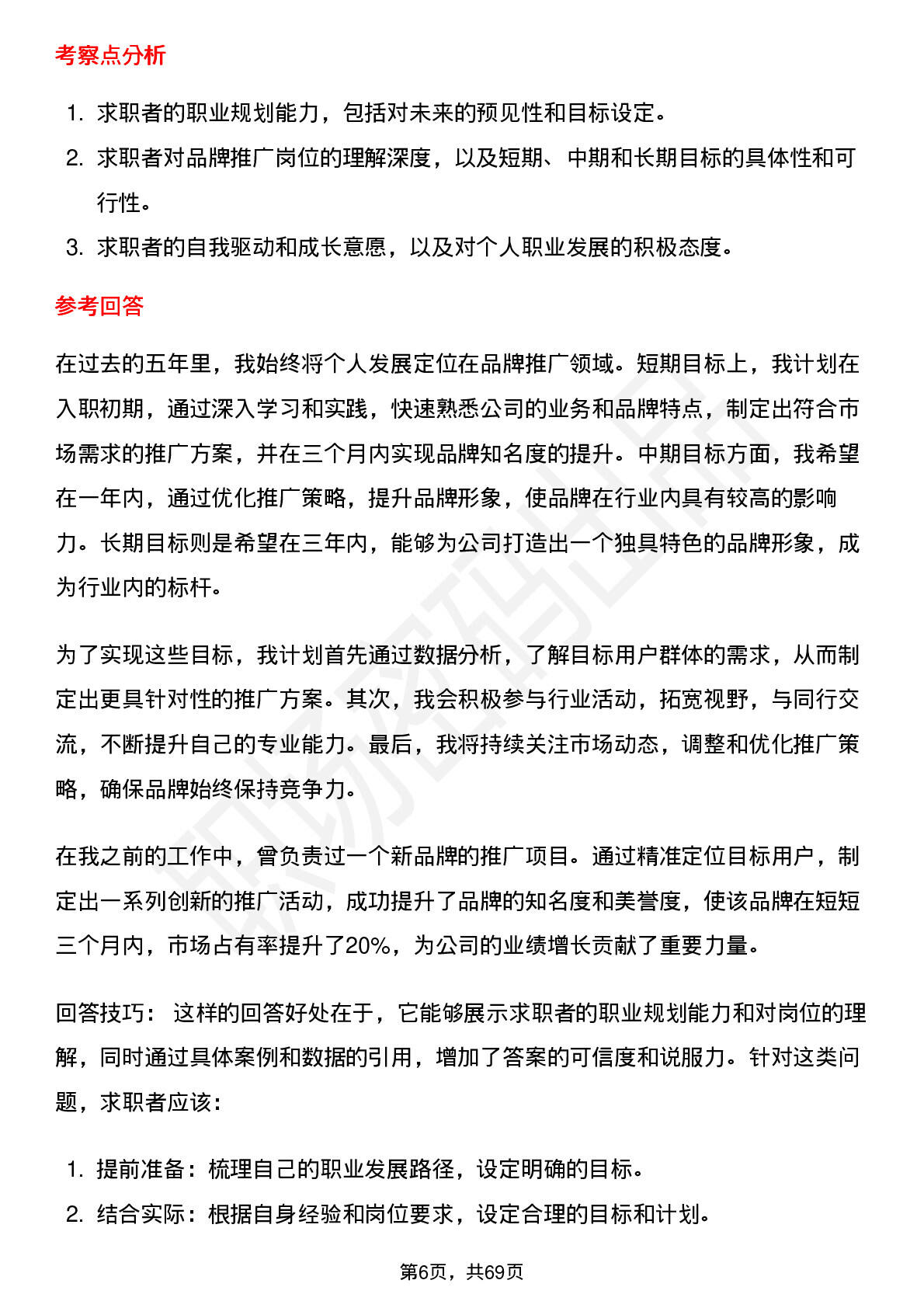 考察点分析

1. 求职者的职业规划能力，包括对未来的预见性和目标设定。
2. 求职者对品牌推广岗位的理解深度，以及短期、中期和长期目标的具体性和可行性。
3. 求职者的自我驱动和成长意愿，以及对个人职业发展的积极态度。

参考回答

在过去的五年里，我始终将个人发展定位在品牌推广领域。短期目标上，我计划在入职初期，通过深入学习和实践，快速熟悉公司的业务和品牌特点，制定出符合市场需求的推广方案，并在三个月内实现品牌知名度的提升。中期目标方面，我希望在一年内，通过优化推广策略，提升品牌形象，使品牌在行业内具有较高的影响力。长期目标则是希望在三年内，能够为公司打造出一个独具特色的品牌形象，成为行业内的标杆。

为了实现这些目标，我计划首先通过数据分析，了解目标用户群体的需求，从而制定出更具针对性的推广方案。其次，我会积极参与行业活动，拓宽视野，与同行交流，不断提升自己的专业能力。最后，我将持续关注市场动态，调整和优化推广策略，确保品牌始终保持竞争力。

在我之前的工作中，曾负责过一个新品牌的推广项目。通过精准定位目标用户，制定出一系列创新的推广活动，成功提升了品牌的知名度和美誉度，使该品牌在短短三个月内，市场占有率提升了20%，为公司的业绩增长贡献了重要力量。

回答技巧： 这样的回答好处在于，它能够展示求职者的职业规划能力和对岗位的理解，同时通过具体案例和数据的引用，增加了答案的可信度和说服力。针对这类问题，求职者应该：

1. 提前准备：梳理自己的职业发展路径，设定明确的目标。
2. 结合实际：根据自身经验和岗位要求，设定合理的目标和计划。

第6页，共69页